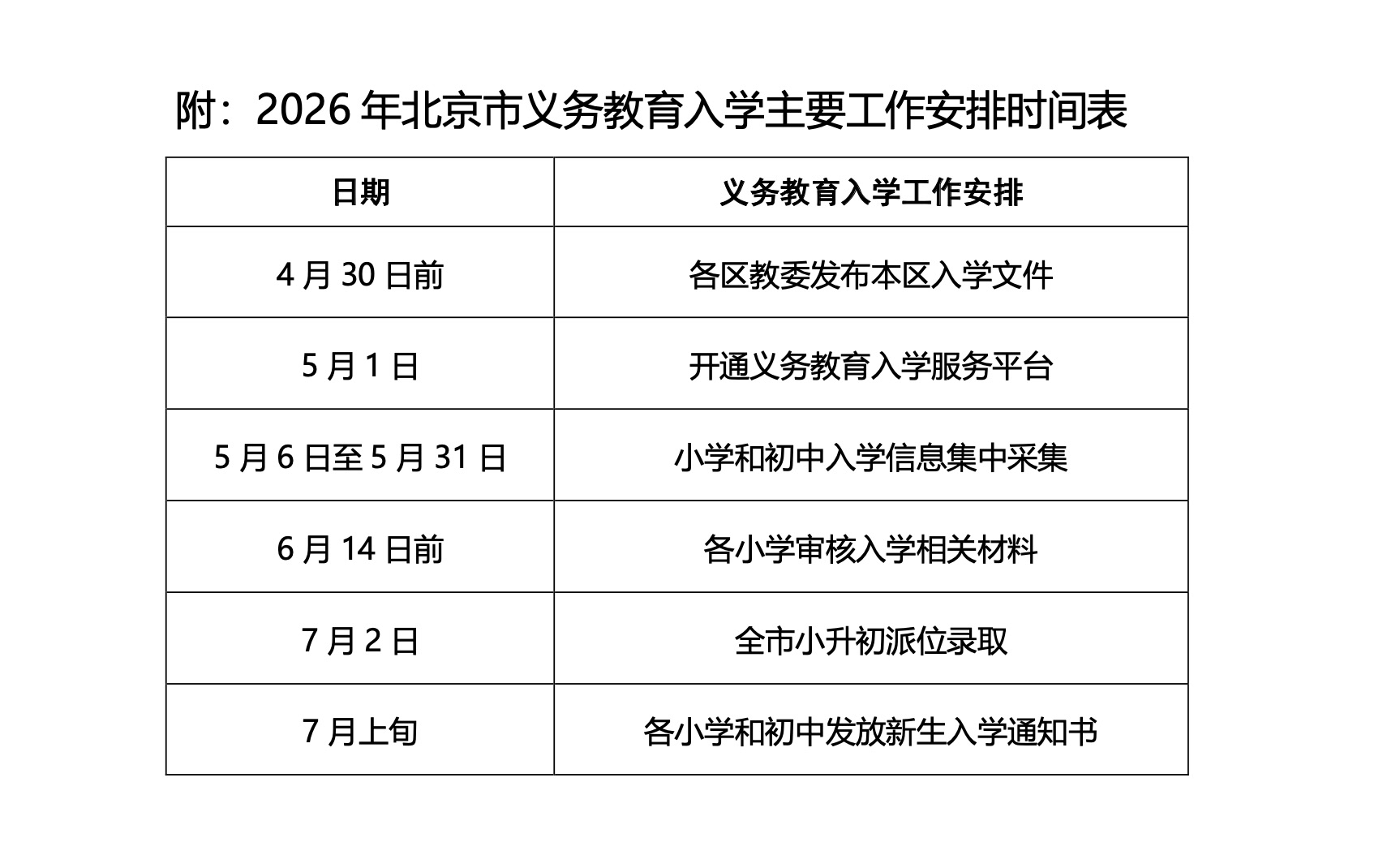 附：2026年北京市义务教育入学主要工作安排时间表

| 日期 | 义务教育入学工作安排 |
|---|---|
| 4月30日前 | 各区教委发布本区入学文件 |
| 5月1日 | 开通义务教育入学服务平台 |
| 5月6日至5月31日 | 小学和初中入学信息集中采集 |
| 6月14日前 | 各小学审核入学相关材料 |
| 7月2日 | 全市小升初派位录取 |
| 7月上旬 | 各小学和初中发放新生入学通知书 |